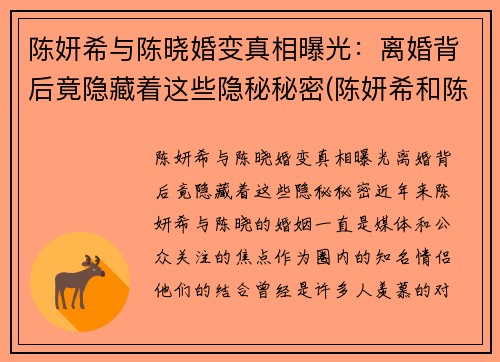 陈妍希与陈晓婚变真相曝光：离婚背后竟隐藏着这些隐秘秘密(陈妍希和陈

陈妍希与陈晓婚变真相曝光离婚背后竟隐藏着这些隐秘秘密近年来陈妍希与陈晓的婚姻一直是媒体和公众关注的焦点作为圈内的知名情侣他们的结合曾经是许多人羡慕的对